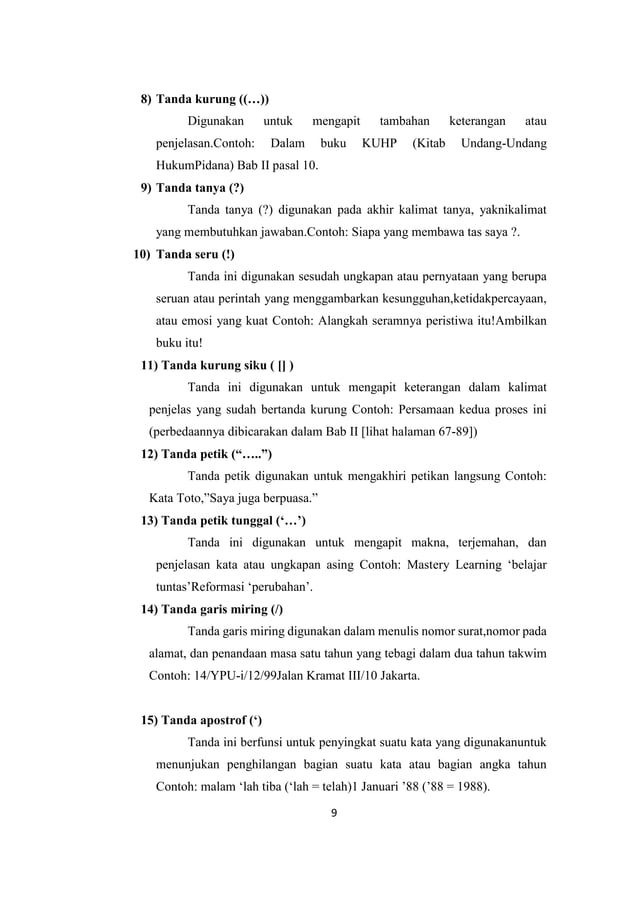 8) Tanda kurung ((…))

Digunakan untuk mengapit tambahan keterangan atau penjelasan.Contoh: Dalam buku KUHP (Kitab Undang-Undang HukumPidana) Bab II pasal 10.

9) Tanda tanya (?)

Tanda tanya (?) digunakan pada akhir kalimat tanya, yaknikalimat yang membutuhkan jawaban.Contoh: Siapa yang membawa tas saya ?.

10) Tanda seru (!)

Tanda ini digunakan sesudah ungkapan atau pernyataan yang berupa seruan atau perintah yang menggambarkan kesungguhan,ketidakpercayaan, atau emosi yang kuat Contoh: Alangkah seramnya peristiwa itu!Ambilkan buku itu!

11) Tanda kurung siku ( [] )

Tanda ini digunakan untuk mengapit keterangan dalam kalimat penjelas yang sudah bertanda kurung Contoh: Persamaan kedua proses ini (perbedaannya dibicarakan dalam Bab II [lihat halaman 67-89])

12) Tanda petik (“…..”)

Tanda petik digunakan untuk mengakhiri petikan langsung Contoh: Kata Toto,”Saya juga berpuasa.”

13) Tanda petik tunggal (‘…’)

Tanda ini digunakan untuk mengapit makna, terjemahan, dan penjelasan kata atau ungkapan asing Contoh: Mastery Learning ‘belajar tuntas’Reformasi ‘perubahan’.

14) Tanda garis miring (/)

Tanda garis miring digunakan dalam menulis nomor surat,nomor pada alamat, dan penandaan masa satu tahun yang tebagi dalam dua tahun takwim Contoh: 14/YPU-i/12/99Jalan Kramat III/10 Jakarta.

15) Tanda apostrof (‘)

Tanda ini berfunsi untuk penyingkat suatu kata yang digunakanuntuk menunjukan penghilangan bagian suatu kata atau bagian angka tahun Contoh: malam ‘lah tiba (‘lah = telah)1 Januari ’88 (’88 = 1988).

9